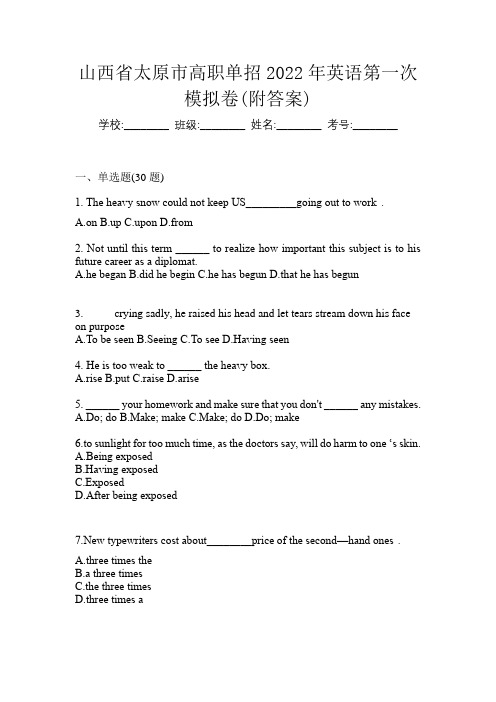 山西省太原市高职单招 2022 年英语第一次模拟卷(附答案)

学校:________ 班级:________ 姓名:________ 考号:________

一、单选题(30 题)

1. The heavy snow could not keep US_________going out to work .

A.on B.up C.upon D.from

2. Not until this term ______ to realize how important this subject is to his future career as a diplomat.
A.he began B.did he begin C.he has begun D.that he has begun

3. crying sadly, he raised his head and let tears stream down his face on purpose
A.To be seen B.Seeing C.To see D.Having seen

4. He is too weak to ______ the heavy box.
A.rise B.put C.raise D.arise

5. ______ your homework and make sure that you don't ______ any mistakes.
A.Do; do B.Make; make C.Make; do D.Do; make

6.to sunlight for too much time, as the doctors say, will do harm to one 's skin.
A.Being exposed
B.Having exposed
C.Exposed
D.After being exposed

7.New typewriters cost about________price of the second—hand ones .

A.three times the
B.a three times
C.the three times
D.three times a